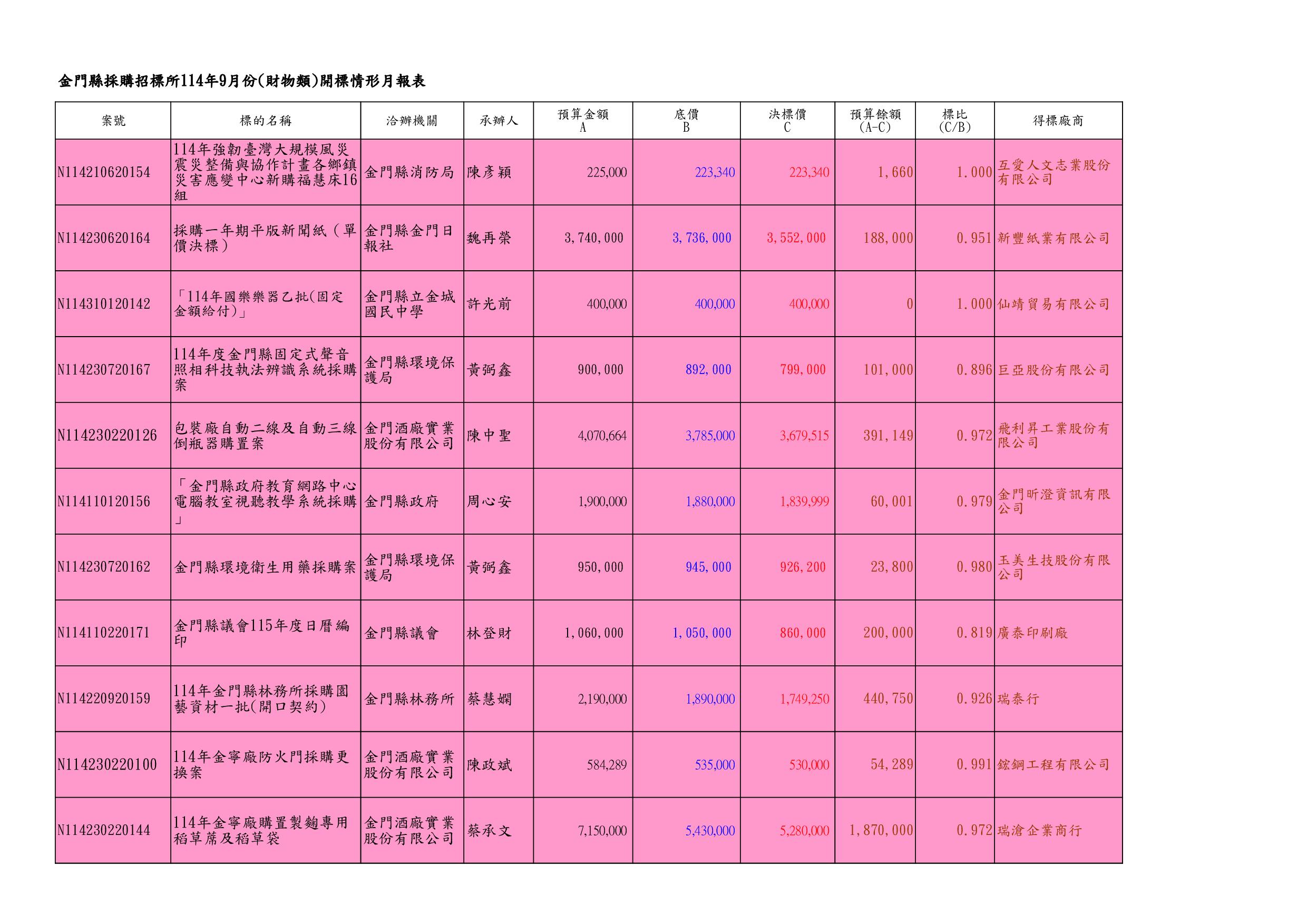 金門縣採購招標所114年9月份(財物類)開標情形月報表

| 案號 | 標的名稱 | 洽辦機關 | 承辦人 | 預算金額 A | 底價 B | 決標價 C | 預算餘額 (A-C) | 標比 (C/B) | 得標廠商 |
|---|---|---|---|---|---|---|---|---|---|
| N114210620154 | 114年強韌臺灣大規模風災震災整備與協作計畫各鄉鎮災害應變中心新購福慧床16組 | 金門縣消防局 | 陳彥穎 | 225,000 | 223,340 | 223,340 | 1,660 | 1.000 | 互愛人文志業股份有限公司 |
| N114230620164 | 採購一年期平版新聞紙（單價決標） | 金門縣金門日報社 | 魏再榮 | 3,740,000 | 3,736,000 | 3,552,000 | 188,000 | 0.951 | 新豐紙業有限公司 |
| N114310120142 | 「114年國樂樂器乙批(固定金額給付)」 | 金門縣立金城國民中學 | 許光前 | 400,000 | 400,000 | 400,000 | 0 | 1.000 | 仙靖貿易有限公司 |
| N114230720167 | 114年度金門縣固定式聲音照相科技執法辨識系統採購案 | 金門縣環境保護局 | 黃弼鑫 | 900,000 | 892,000 | 799,000 | 101,000 | 0.896 | 巨亞股份有限公司 |
| N114230220126 | 包裝廠自動二線及自動三線倒瓶器購置案 | 金門酒廠實業股份有限公司 | 陳中聖 | 4,070,664 | 3,785,000 | 3,679,515 | 391,149 | 0.972 | 飛利昇工業股份有限公司 |
| N114110120156 | 「金門縣政府教育網路中心電腦教室視聽教學系統採購」 | 金門縣政府 | 周心安 | 1,900,000 | 1,880,000 | 1,839,999 | 60,001 | 0.979 | 金門昕澄資訊有限公司 |
| N114230720162 | 金門縣環境衛生用藥採購案 | 金門縣環境保護局 | 黃弼鑫 | 950,000 | 945,000 | 926,200 | 23,800 | 0.980 | 玉美生技股份有限公司 |
| N114110220171 | 金門縣議會115年度日曆編印 | 金門縣議會 | 林登財 | 1,060,000 | 1,050,000 | 860,000 | 200,000 | 0.819 | 廣泰印刷廠 |
| N114220920159 | 114年金門縣林務所採購園藝資材一批(開口契約) | 金門縣林務所 | 蔡慧嫻 | 2,190,000 | 1,890,000 | 1,749,250 | 440,750 | 0.926 | 瑞泰行 |
| N114230220100 | 114年金寧廠防火門採購更換案 | 金門酒廠實業股份有限公司 | 陳政斌 | 584,289 | 535,000 | 530,000 | 54,289 | 0.991 | 鋐鋼工程有限公司 |
| N114230220144 | 114年金寧廠購置製麴專用稻草蓆及稻草袋 | 金門酒廠實業股份有限公司 | 蔡承文 | 7,150,000 | 5,430,000 | 5,280,000 | 1,870,000 | 0.972 | 瑞滄企業商行 |